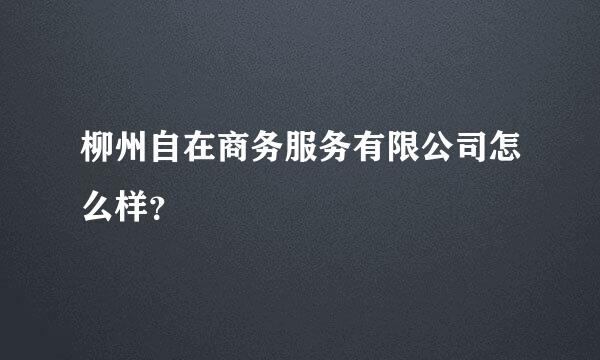 柳州自在商务服务有限公司怎么样？